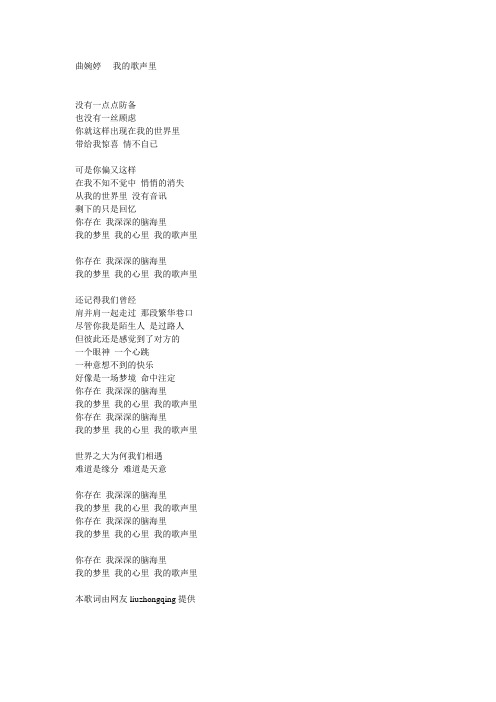 曲婉婷　我的歌声里

没有一点点防备
也没有一丝顾虑
你就这样出现在我的世界里
带给我惊喜 情不自已

可是你偏又这样
在我不知不觉中 悄悄的消失
从我的世界里 没有音讯
剩下的只是回忆
你存在 我深深的脑海里
我的梦里 我的心里 我的歌声里

你存在 我深深的脑海里
我的梦里 我的心里 我的歌声里

还记得我们曾经
肩并肩一起走过 那段繁华巷口
尽管你我是陌生人 是过路人
但彼此还是感觉到了对方的
一个眼神 一个心跳
一种意想不到的快乐
好像是一场梦境 命中注定
你存在 我深深的脑海里
我的梦里 我的心里 我的歌声里
你存在 我深深的脑海里
我的梦里 我的心里 我的歌声里

世界之大为何我们相遇
难道是缘分 难道是天意

你存在 我深深的脑海里
我的梦里 我的心里 我的歌声里
你存在 我深深的脑海里
我的梦里 我的心里 我的歌声里

你存在 我深深的脑海里
我的梦里 我的心里 我的歌声里

本歌词由网友 liuzhongqing 提供